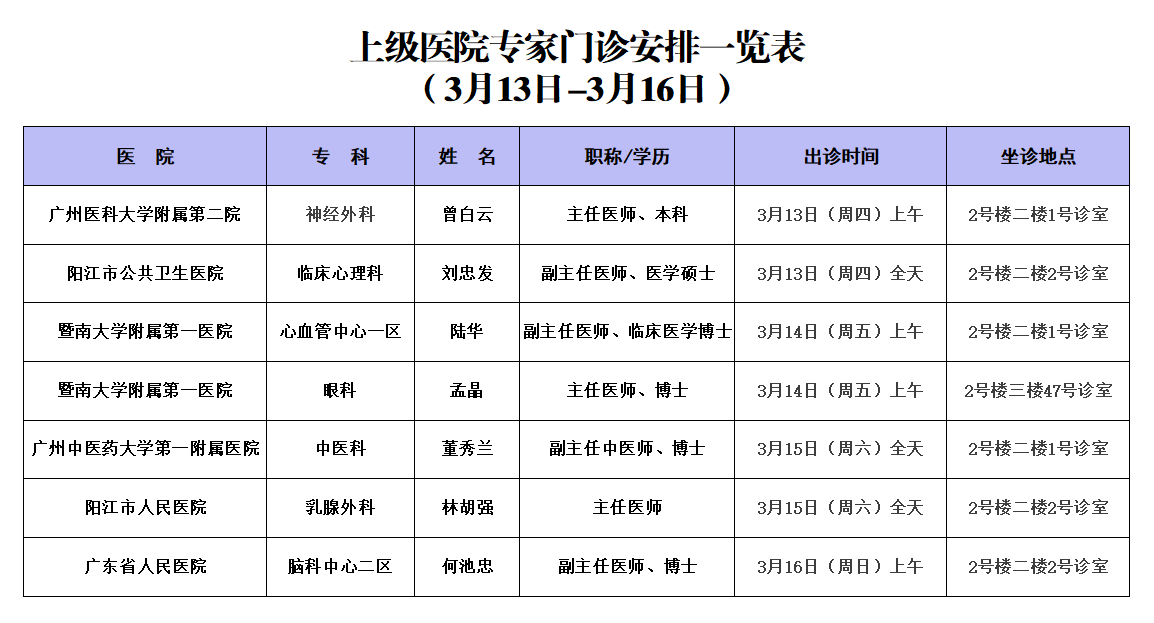 上级医院专家门诊安排一览表
（3月13日–3月16日）

| 医　院 | 专　科 | 姓　名 | 职称/学历 | 出诊时间 | 坐诊地点 |
|---|---|---|---|---|---|
| 广州医科大学附属第二院 | 神经外科 | 曾白云 | 主任医师、本科 | 3月13日（周四）上午 | 2号楼二楼1号诊室 |
| 阳江市公共卫生医院 | 临床心理科 | 刘忠发 | 副主任医师、医学硕士 | 3月13日（周四）全天 | 2号楼二楼2号诊室 |
| 暨南大学附属第一医院 | 心血管中心一区 | 陆华 | 副主任医师、临床医学博士 | 3月14日（周五）上午 | 2号楼二楼1号诊室 |
| 暨南大学附属第一医院 | 眼科 | 孟晶 | 主任医师、博士 | 3月14日（周五）上午 | 2号楼三楼47号诊室 |
| 广州中医药大学第一附属医院 | 中医科 | 董秀兰 | 副主任中医师、博士 | 3月15日（周六）全天 | 2号楼二楼1号诊室 |
| 阳江市人民医院 | 乳腺外科 | 林胡强 | 主任医师 | 3月15日（周六）全天 | 2号楼二楼2号诊室 |
| 广东省人民医院 | 脑科中心二区 | 何池忠 | 副主任医师、博士 | 3月16日（周日）上午 | 2号楼二楼2号诊室 |